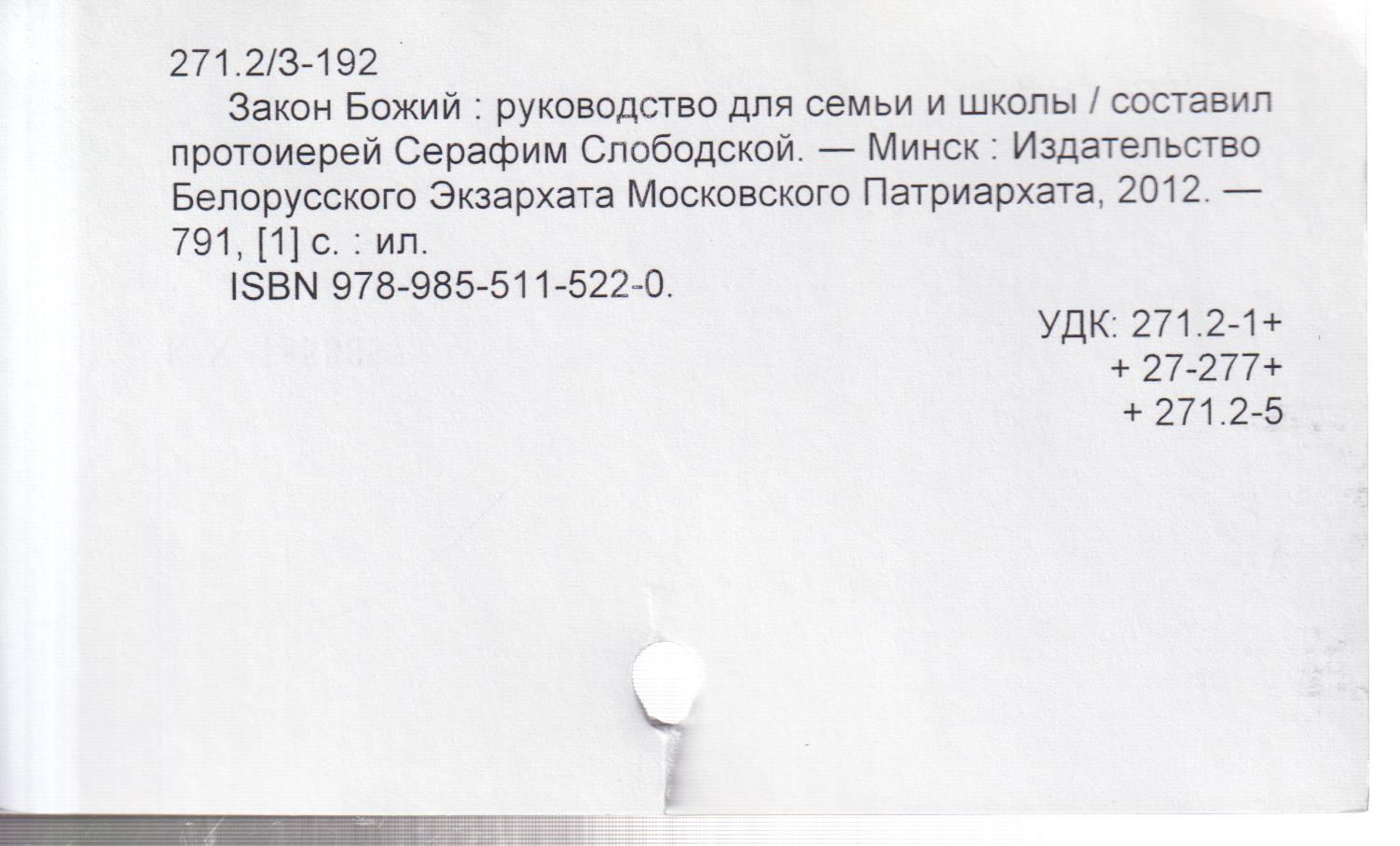 271.2/З-192

Закон Божий : руководство для семьи и школы / составил протоиерей Серафим Слободской. — Минск : Издательство Белорусского Экзархата Московского Патриархата, 2012. — 791, [1] с. : ил.

ISBN 978-985-511-522-0.

УДК: 271.2-1+
+ 27-277+
+ 271.2-5